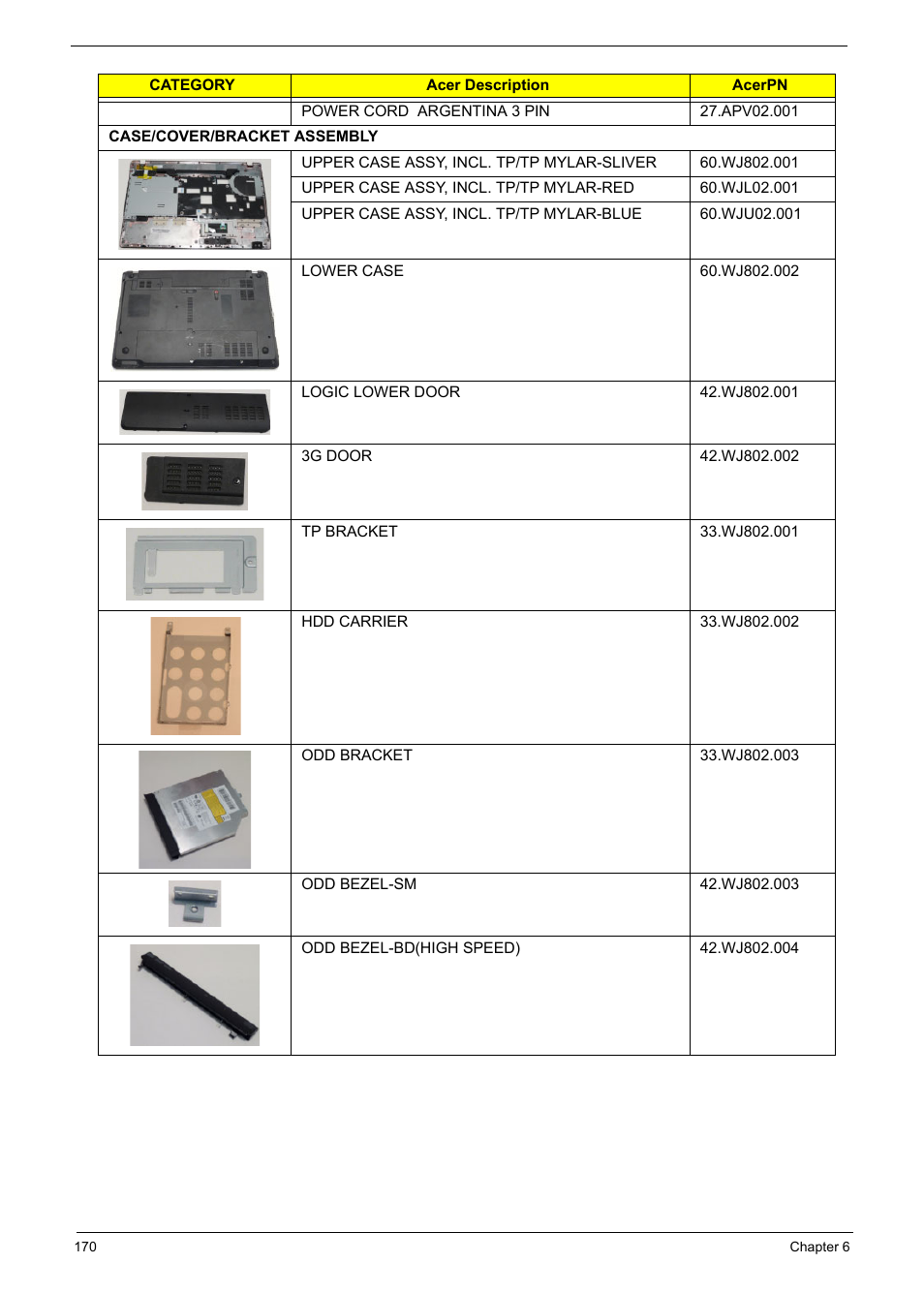 | CATEGORY | Acer Description | AcerPN |
|---|---|---|
| | POWER CORD ARGENTINA 3 PIN | 27.APV02.001 |
| CASE/COVER/BRACKET ASSEMBLY | | |
| | UPPER CASE ASSY, INCL. TP/TP MYLAR-SLIVER | 60.WJ802.001 |
| | UPPER CASE ASSY, INCL. TP/TP MYLAR-RED | 60.WJL02.001 |
| | UPPER CASE ASSY, INCL. TP/TP MYLAR-BLUE | 60.WJU02.001 |
| | LOWER CASE | 60.WJ802.002 |
| | LOGIC LOWER DOOR | 42.WJ802.001 |
| | 3G DOOR | 42.WJ802.002 |
| | TP BRACKET | 33.WJ802.001 |
| | HDD CARRIER | 33.WJ802.002 |
| | ODD BRACKET | 33.WJ802.003 |
| | ODD BEZEL-SM | 42.WJ802.003 |
| | ODD BEZEL-BD(HIGH SPEED) | 42.WJ802.004 |

170 Chapter 6